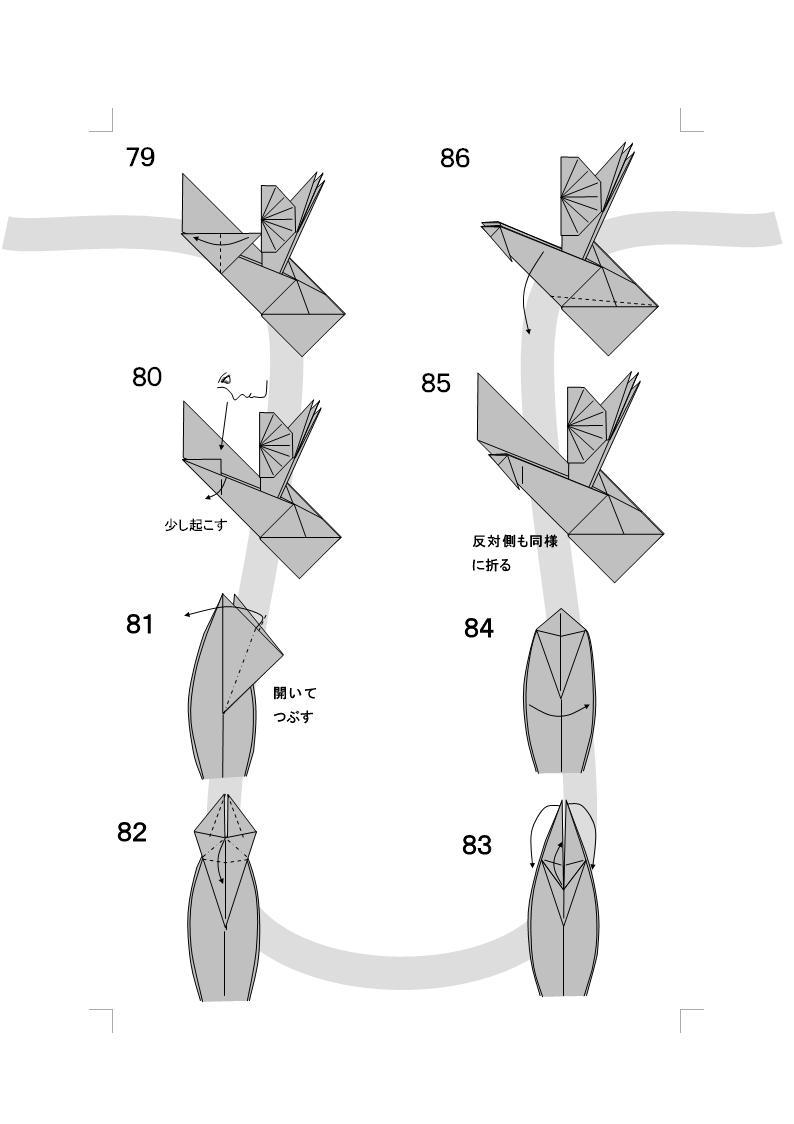 79

80

少し起こす

81

開いて
つぶす

82

86

85

反対側も同様
に折る

84

83